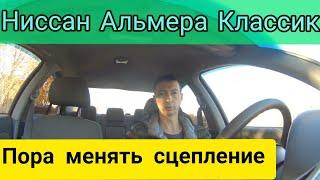 Ниссан Альмера Классик

Пора менять сцепление